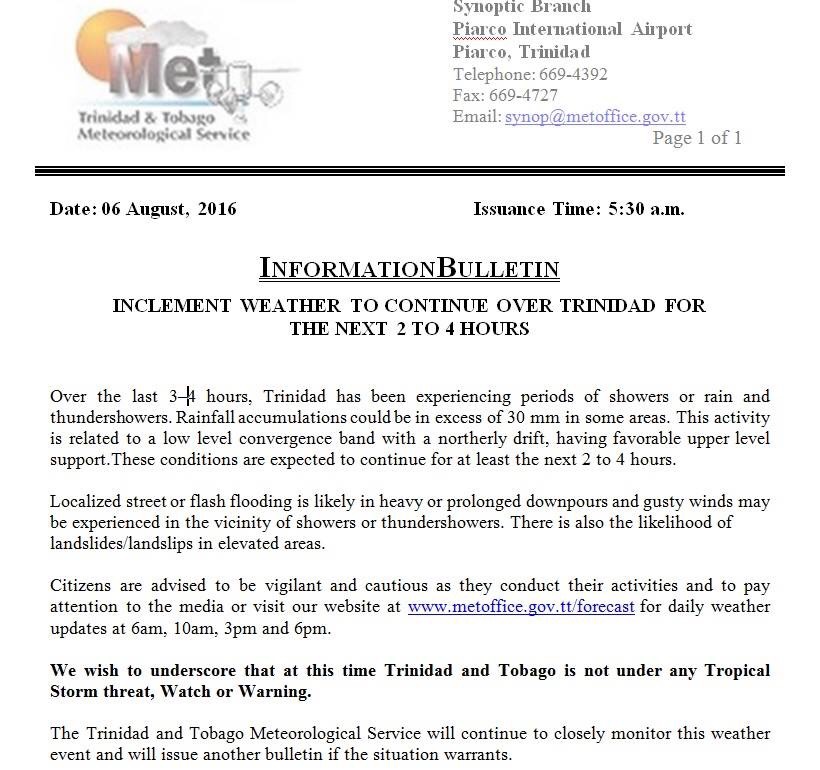 Met
Trinidad & Tobago Meteorological Service

Synoptic Branch
Piarco International Airport
Piarco, Trinidad
Telephone: 669-4392
Fax: 669-4727
Email: synop@metoffice.gov.tt
Page 1 of 1

Date: 06 August, 2016

Issuance Time: 5:30 a.m.

INFORMATIONBULLETIN

INCLEMENT WEATHER TO CONTINUE OVER TRINIDAD FOR THE NEXT 2 TO 4 HOURS

Over the last 3-4 hours, Trinidad has been experiencing periods of showers or rain and thundershowers. Rainfall accumulations could be in excess of 30 mm in some areas. This activity is related to a low level convergence band with a northerly drift, having favorable upper level support.These conditions are expected to continue for at least the next 2 to 4 hours.

Localized street or flash flooding is likely in heavy or prolonged downpours and gusty winds may be experienced in the vicinity of showers or thundershowers. There is also the likelihood of landslides/landslips in elevated areas.

Citizens are advised to be vigilant and cautious as they conduct their activities and to pay attention to the media or visit our website at www.metoffice.gov.tt/forecast for daily weather updates at 6am, 10am, 3pm and 6pm.

We wish to underscore that at this time Trinidad and Tobago is not under any Tropical Storm threat, Watch or Warning.

The Trinidad and Tobago Meteorological Service will continue to closely monitor this weather event and will issue another bulletin if the situation warrants.